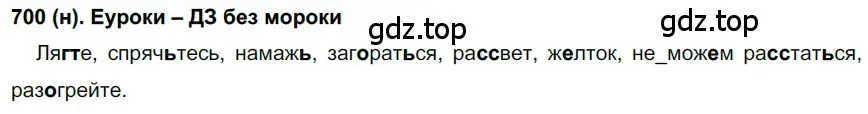 700 (н). Еуроки – ДЗ без мороки

gdz.top

gdz.top

Лягте, спрячьтесь, намажь, загораться, рассвет, желток, не_можем расстаться, разогрейте.